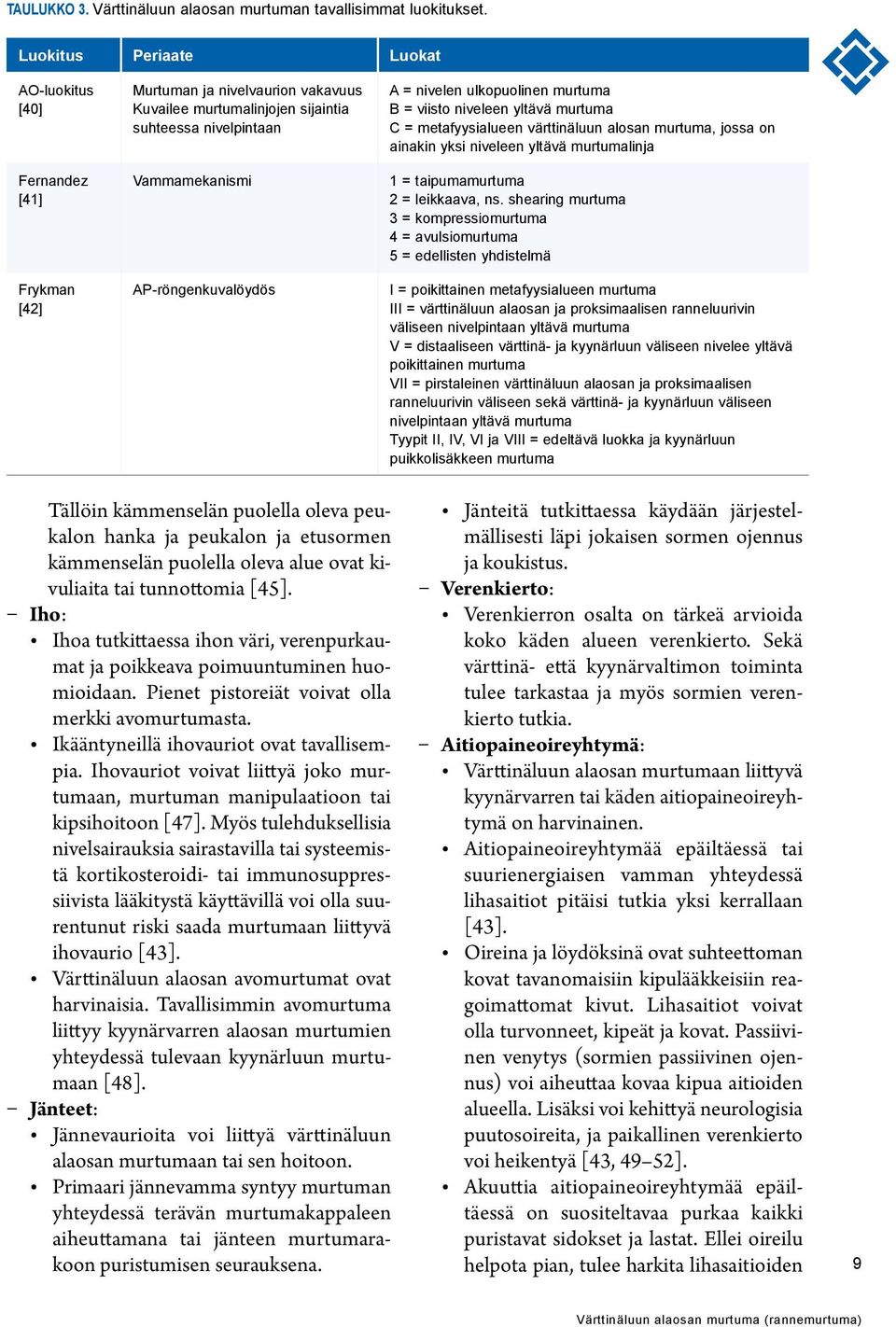 TAULUKKO 3. Värttinäluun alaosan murtuman tavallisimmat luokitukset.

| Luokitus | Periaate | Luokat |
|---|---|---|
| AO-luokitus [40] | Murtuman ja nivelvaurion vakavuus Kuvailee murtumalinjojen sijaintia suhteessa nivelpintaan | A = nivelen ulkopuolinen murtuma B = viisto niveleen yltävä murtuma C = metafyysialueen värttinäluun alosan murtuma, jossa on ainakin yksi niveleen yltävä murtumalinja |
| Fernandez [41] | Vammamekanismi | 1 = taipumamurtuma 2 = leikkaava, ns. shearing murtuma 3 = kompressiomurtuma 4 = avulsiomurtuma 5 = edellisten yhdistelmä |
| Frykman [42] | AP-röngenkuvalöydös | I = poikittainen metafyysialueen murtuma III = värttinäluun alaosan ja proksimaalisen ranneluurivin väliseen nivelpintaan yltävä murtuma V = distaaliseen värttinä- ja kyynärluun väliseen nivelee yltävä poikittainen murtuma VII = pirstaleinen värttinäluun alaosan ja proksimaalisen ranneluurivin väliseen sekä värttinä- ja kyynärluun väliseen nivelpintaan yltävä murtuma Tyypit II, IV, VI ja VIII = edeltävä luokka ja kyynärluun puikkolisäkkeen murtuma |

Tällöin kämmenselän puolella oleva peukalon hanka ja peukalon ja etusormen kämmenselän puolella oleva alue ovat kivuliaita tai tunnottomia [45].
– Iho:
• Ihoa tutkittaessa ihon väri, verenpurkaumat ja poikkeava poimuuntuminen huomioidaan. Pienet pistoreiät voivat olla merkki avomurtumasta.
• Ikääntyneillä ihovauriot ovat tavallisempia. Ihovauriot voivat liittyä joko murtumaan, murtuman manipulaatioon tai kipsihoitoon [47]. Myös tulehduksellisia nivelsairauksia sairastavilla tai systeemistä kortikosteroidi- tai immunosuppressiivista lääkitystä käyttävillä voi olla suurentunut riski saada murtumaan liittyvä ihovaurio [43].
• Värttinäluun alaosan avomurtumat ovat harvinaisia. Tavallisimmin avomurtuma liittyy kyynärvarren alaosan murtumien yhteydessä tulevaan kyynärluun murtumaan [48].
– Jänteet:
• Jännevaurioita voi liittyä värttinäluun alaosan murtumaan tai sen hoitoon.
• Primaari jännevamma syntyy murtuman yhteydessä terävän murtumakappaleen aiheuttamana tai jänteen murtumarakoon puristumisen seurauksena.
• Jänteitä tutkittaessa käydään järjestelmällisesti läpi jokaisen sormen ojennus ja koukistus.
– Verenkierto:
• Verenkierron osalta on tärkeä arvioida koko käden alueen verenkierto. Sekä värttinä- että kyynärvaltimon toiminta tulee tarkastaa ja myös sormien verenkierto tutkia.
– Aitiopaineoireyhtymä:
• Värttinäluun alaosan murtumaan liittyvä kyynärvarren tai käden aitiopaineoireyhtymä on harvinainen.
• Aitiopaineoireyhtymää epäiltäessä tai suurienergiaisen vamman yhteydessä lihasaitiot pitäisi tutkia yksi kerrallaan [43].
• Oireina ja löydöksinä ovat suhteettoman kovat tavanomaisiin kipulääkkeisiin reagoimattomat kivut. Lihasaitiot voivat olla turvonneet, kipeät ja kovat. Passiivinen venytys (sormien passiivinen ojennus) voi aiheuttaa kovaa kipua aitioiden alueella. Lisäksi voi kehittyä neurologisia puutosoireita, ja paikallinen verenkierto voi heikentyä [43, 49–52].
• Akuuttia aitiopaineoireyhtymää epäiltäessä on suositeltavaa purkaa kaikki puristavat sidokset ja lastat. Ellei oireilu helpota pian, tulee harkita lihasaitioiden

9

Värttinäluun alaosan murtuma (rannemurtuma)